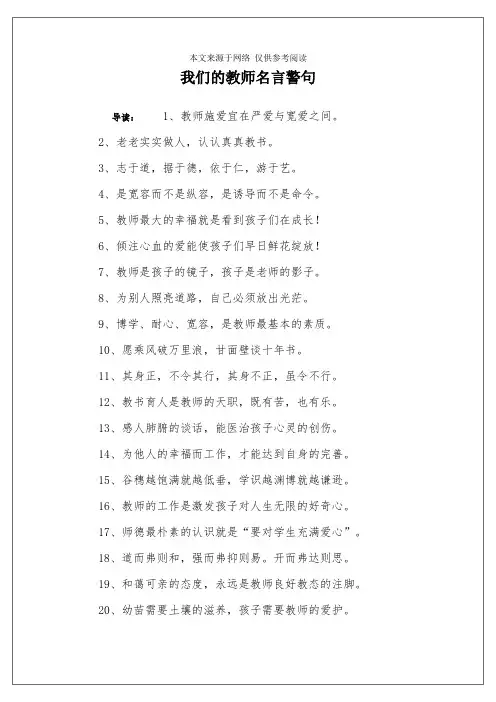 本文来源于网络 仅供参考阅读

我们的教师名言警句

导读： 1、教师施爱宜在严爱与宽爱之间。

2、老老实实做人，认认真真教书。

3、志于道，据于德，依于仁，游于艺。

4、是宽容而不是纵容，是诱导而不是命令。

5、教师最大的幸福就是看到孩子们在成长！

6、倾注心血的爱能使孩子们早日鲜花绽放！

7、教师是孩子的镜子，孩子是老师的影子。

8、为别人照亮道路，自己必须放出光芒。

9、博学、耐心、宽容，是教师最基本的素质。

10、愿乘风破万里浪，甘面壁读十年书。

11、其身正，不令其行，其身不正，虽令不行。

12、教书育人是教师的天职，既有苦，也有乐。

13、感人肺腑的谈话，能医治孩子心灵的创伤。

14、为他人的幸福而工作，才能达到自身的完善。

15、谷穗越饱满就越低垂，学识越渊博就越谦逊。

16、教师的工作是激发孩子对人生无限的好奇心。

17、师德最朴素的认识就是“要对学生充满爱心”。

18、道而弗则和，强而弗抑则易。开而弗达则思。

19、和蔼可亲的态度，永远是教师良好教态的注脚。

20、幼苗需要土壤的滋养，孩子需要教师的爱护。